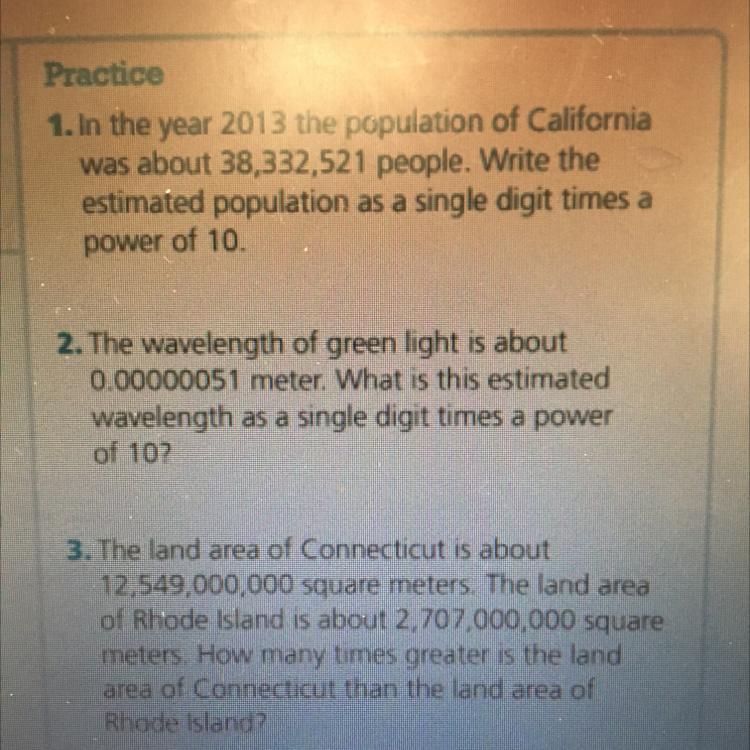 Practice

1. In the year 2013 the population of California was about 38,332,521 people. Write the estimated population as a single digit times a power of 10.

2. The wavelength of green light is about 0.00000051 meter. What is this estimated wavelength as a single digit times a power of 10?

3. The land area of Connecticut is about 12,549,000,000 square meters. The land area of Rhode Island is about 2,707,000,000 square meters. How many times greater is the land area of Connecticut than the land area of Rhode Island?